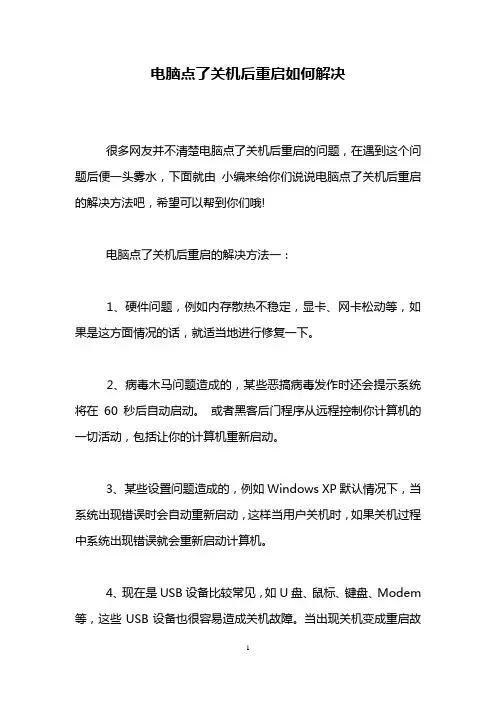 电脑点了关机后重启如何解决

很多网友并不清楚电脑点了关机后重启的问题，在遇到这个问题后便一头雾水，下面就由 小编来给你们说说电脑点了关机后重启的解决方法吧，希望可以帮到你们哦!

电脑点了关机后重启的解决方法一：

1、硬件问题，例如内存散热不稳定，显卡、网卡松动等，如果是这方面情况的话，就适当地进行修复一下。

2、病毒木马问题造成的，某些恶搞病毒发作时还会提示系统将在 60 秒后自动启动。 或者黑客后门程序从远程控制你计算机的一切活动，包括让你的计算机重新启动。

3、某些设置问题造成的，例如 Windows XP 默认情况下，当系统出现错误时会自动重新启动，这样当用户关机时，如果关机过程中系统出现错误就会重新启动计算机。

4、现在是 USB 设备比较常见，如 U 盘、鼠标、键盘、Modem 等，这些 USB 设备也很容易造成关机故障。当出现关机变成重启故

1